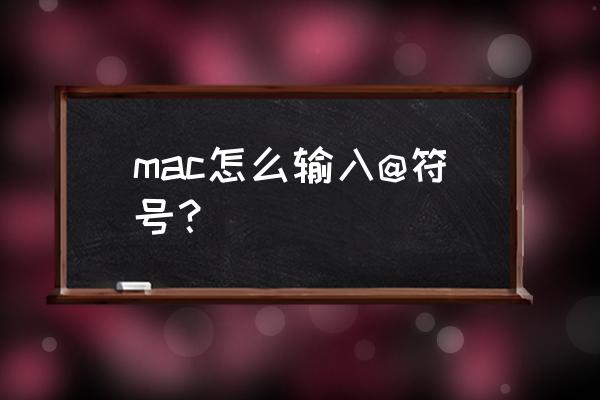 mac怎么输入@符号？